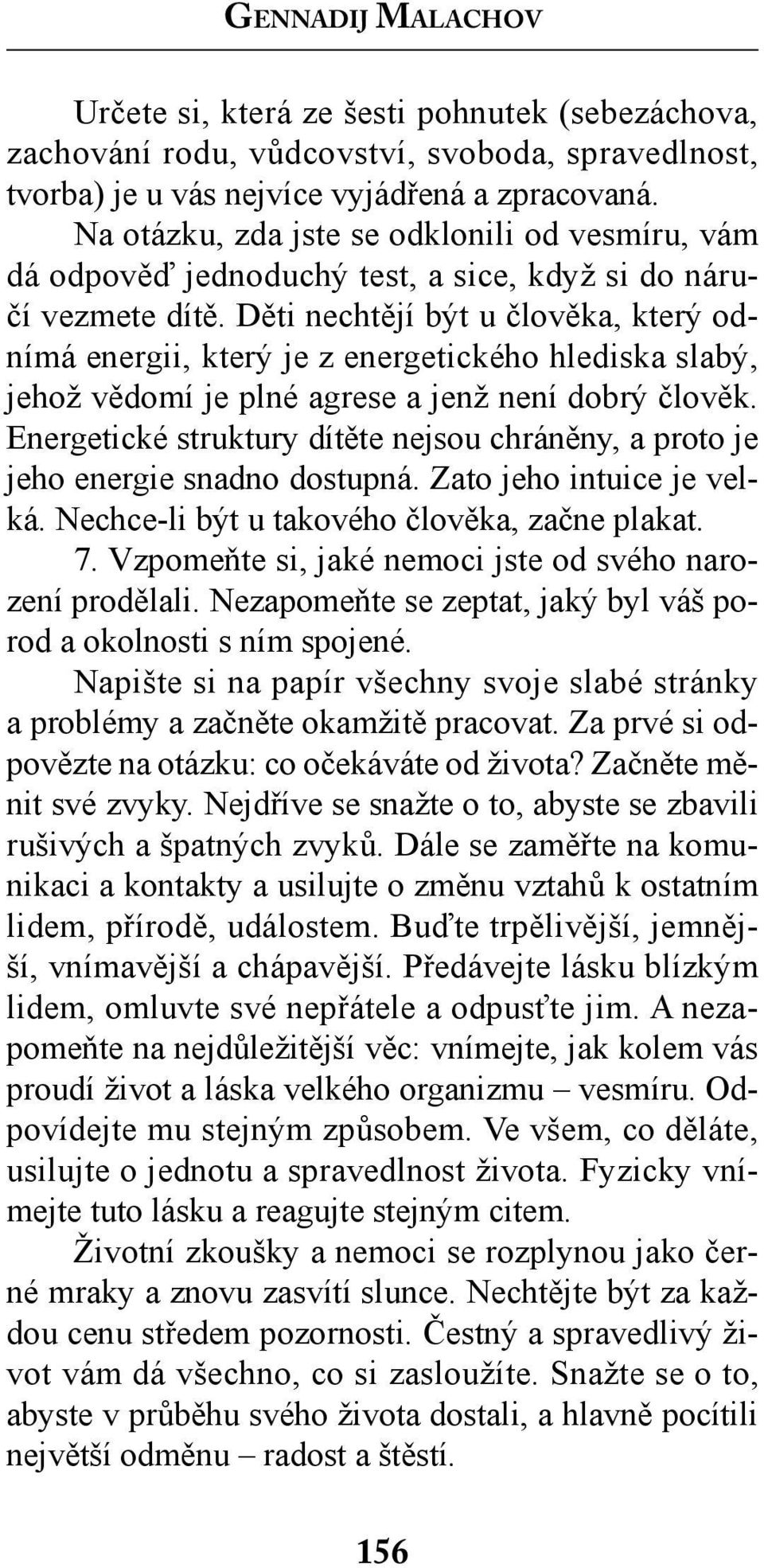 GENNADIJ MALACHOV

Určete si, která ze šesti pohnutek (sebezáchova, zachování rodu, vůdcovství, svoboda, spravedlnost, tvorba) je u vás nejvíce vyjádřená a zpracovaná.

Na otázku, zda jste se odklonili od vesmíru, vám dá odpověď jednoduchý test, a sice, když si do náručí vezmete dítě. Děti nechtějí být u člověka, který odnímá energii, který je z energetického hlediska slabý, jehož vědomí je plné agrese a jenž není dobrý člověk. Energetické struktury dítěte nejsou chráněny, a proto je jeho energie snadno dostupná. Zato jeho intuice je velká. Nechce-li být u takového člověka, začne plakat.

7. Vzpomeňte si, jaké nemoci jste od svého narození prodělali. Nezapomeňte se zeptat, jaký byl váš porod a okolnosti s ním spojené.

Napište si na papír všechny svoje slabé stránky a problémy a začněte okamžitě pracovat. Za prvé si odpovězte na otázku: co očekáváte od života? Začněte měnit své zvyky. Nejdříve se snažte o to, abyste se zbavili rušivých a špatných zvyků. Dále se zaměřte na komunikaci a kontakty a usilujte o změnu vztahů k ostatním lidem, přírodě, událostem. Buďte trpělivější, jemnější, vnímavější a chápavější. Předávejte lásku blízkým lidem, omluvte své nepřátele a odpusťte jim. A nezapomeňte na nejdůležitější věc: vnímejte, jak kolem vás proudí život a láska velkého organizmu – vesmíru. Odpovídejte mu stejným způsobem. Ve všem, co děláte, usilujte o jednotu a spravedlnost života. Fyzicky vnímejte tuto lásku a reagujte stejným citem.

Životní zkoušky a nemoci se rozplynou jako černé mraky a znovu zasvítí slunce. Nechtějte být za každou cenu středem pozornosti. Čestný a spravedlivý život vám dá všechno, co si zasloužíte. Snažte se o to, abyste v průběhu svého života dostali, a hlavně pocítili největší odměnu – radost a štěstí.

156